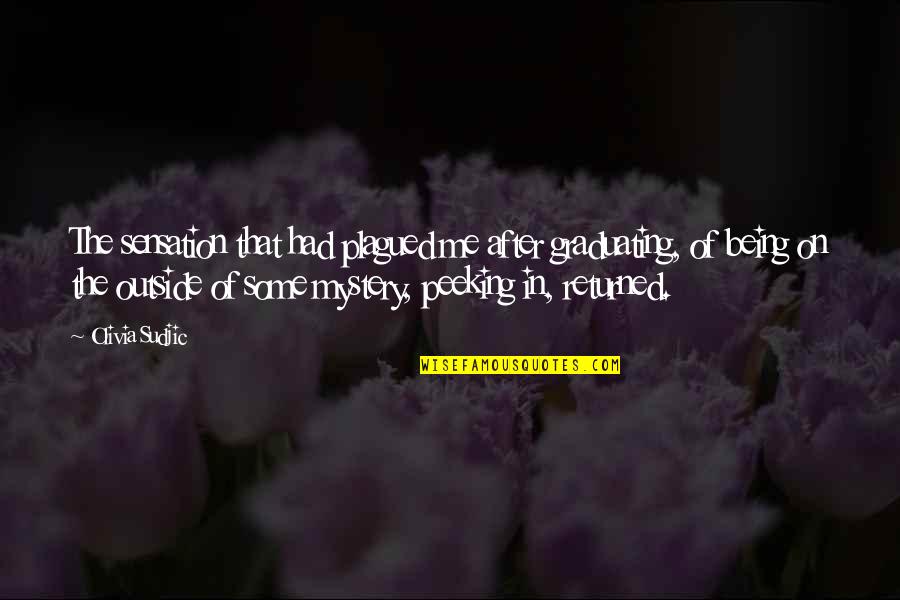 The sensation that had plagued me after graduating, of being on the outside of some mystery, peeking in, returned.

Olivia Sudjic

WISEFAMOUSQUOTES.COM